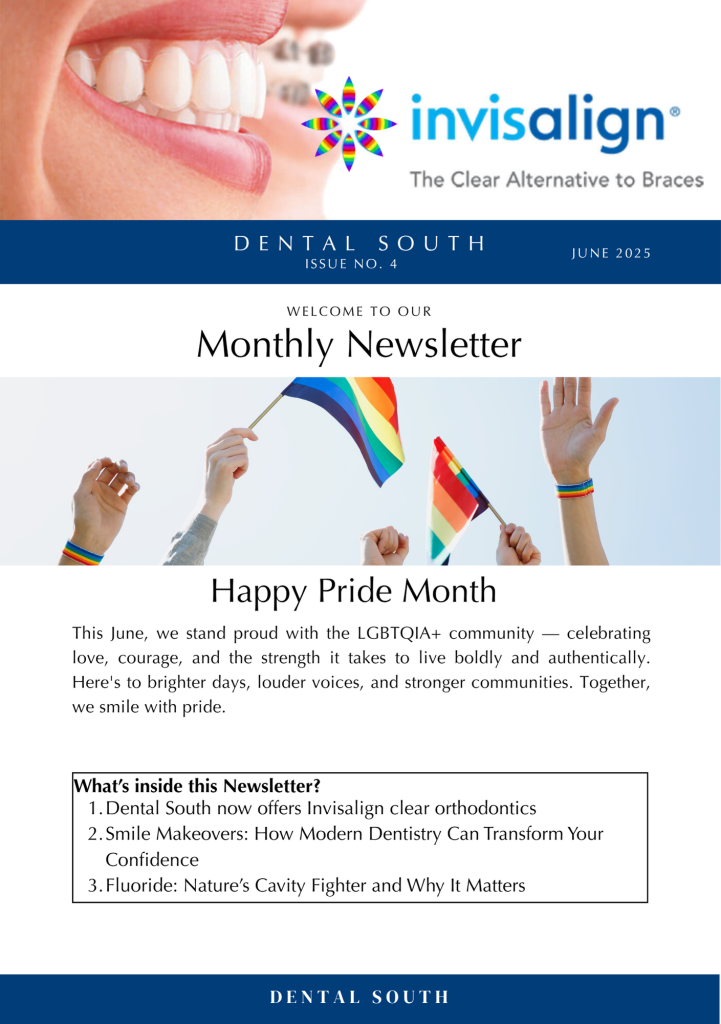 invisalign®

The Clear Alternative to Braces

DENTAL SOUTH
ISSUE NO. 4

JUNE 2025

WELCOME TO OUR

Monthly Newsletter

Happy Pride Month

This June, we stand proud with the LGBTQIA+ community — celebrating love, courage, and the strength it takes to live boldly and authentically. Here's to brighter days, louder voices, and stronger communities. Together, we smile with pride.

What's inside this Newsletter?
1. Dental South now offers Invisalign clear orthodontics
2. Smile Makeovers: How Modern Dentistry Can Transform Your Confidence
3. Fluoride: Nature's Cavity Fighter and Why It Matters

DENTAL SOUTH